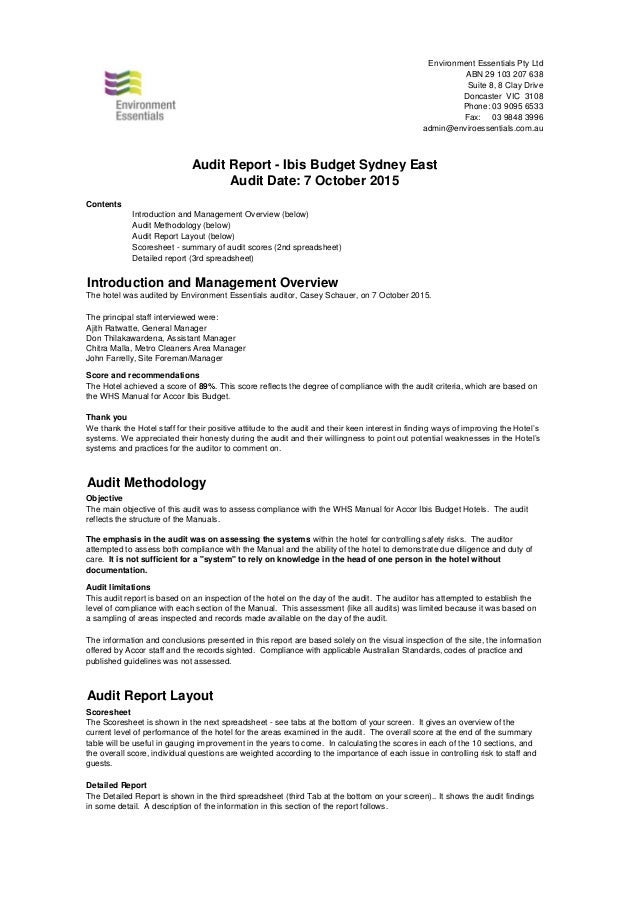 Environment Essentials

Environment Essentials Pty Ltd
ABN 29 103 207 638
Suite 8, 8 Clay Drive
Doncaster VIC 3108
Phone: 03 9095 6533
Fax: 03 9848 3996
admin@enviroessentials.com.au

Audit Report - Ibis Budget Sydney East
Audit Date: 7 October 2015

Contents
Introduction and Management Overview (below)
Audit Methodology (below)
Audit Report Layout (below)
Scoresheet - summary of audit scores (2nd spreadsheet)
Detailed report (3rd spreadsheet)

Introduction and Management Overview
The hotel was audited by Environment Essentials auditor, Casey Schauer, on 7 October 2015.

The principal staff interviewed were:
Ajith Ratwatte, General Manager
Don Thilakawardena, Assistant Manager
Chitra Malla, Metro Cleaners Area Manager
John Farrelly, Site Foreman/Manager

Score and recommendations
The Hotel achieved a score of 89%. This score reflects the degree of compliance with the audit criteria, which are based on the WHS Manual for Accor Ibis Budget.

Thank you
We thank the Hotel staff for their positive attitude to the audit and their keen interest in finding ways of improving the Hotel's systems. We appreciated their honesty during the audit and their willingness to point out potential weaknesses in the Hotel's systems and practices for the auditor to comment on.

Audit Methodology
Objective
The main objective of this audit was to assess compliance with the WHS Manual for Accor Ibis Budget Hotels. The audit reflects the structure of the Manuals.

The emphasis in the audit was on assessing the systems within the hotel for controlling safety risks. The auditor attempted to assess both compliance with the Manual and the ability of the hotel to demonstrate due diligence and duty of care. It is not sufficient for a "system" to rely on knowledge in the head of one person in the hotel without documentation.

Audit limitations
This audit report is based on an inspection of the hotel on the day of the audit. The auditor has attempted to establish the level of compliance with each section of the Manual. This assessment (like all audits) was limited because it was based on a sampling of areas inspected and records made available on the day of the audit.

The information and conclusions presented in this report are based solely on the visual inspection of the site, the information offered by Accor staff and the records sighted. Compliance with applicable Australian Standards, codes of practice and published guidelines was not assessed.

Audit Report Layout
Scoresheet
The Scoresheet is shown in the next spreadsheet - see tabs at the bottom of your screen. It gives an overview of the current level of performance of the hotel for the areas examined in the audit. The overall score at the end of the summary table will be useful in gauging improvement in the years to come. In calculating the scores in each of the 10 sections, and the overall score, individual questions are weighted according to the importance of each issue in controlling risk to staff and guests.

Detailed Report
The Detailed Report is shown in the third spreadsheet (third Tab at the bottom on your screen).. It shows the audit findings in some detail. A description of the information in this section of the report follows.